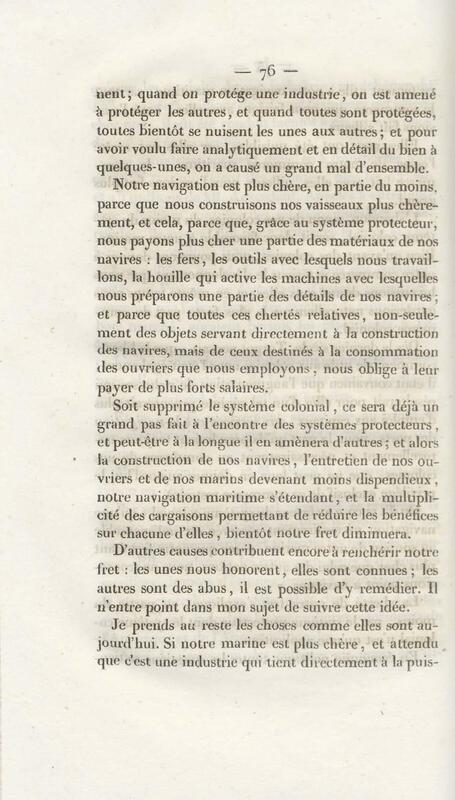 — 76 —

nent; quand on protége une industrie, on est amené à protéger les autres, et quand toutes sont protégées, toutes bientôt se nuisent les unes aux autres; et pour avoir voulu faire analytiquement et en détail du bien à quelques-unes, on a causé un grand mal d'ensemble.

Notre navigation est plus chère, en partie du moins, parce que nous construisons nos vaisseaux plus chèrement, et cela, parce que, grâce au système protecteur, nous payons plus cher une partie des matériaux de nos navires : les fers, les outils avec lesquels nous travaillons, la houille qui active les machines avec lesquelles nous préparons une partie des détails de nos navires; et parce que toutes ces chertés relatives, non-seulement des objets servant directement à la construction des navires, mais de ceux destinés à la consommation des ouvriers que nous employons, nous oblige à leur payer de plus forts salaires.

Soit supprimé le système colonial, ce sera déjà un grand pas fait à l'encontre des systèmes protecteurs, et peut-être à la longue il en amènera d'autres; et alors la construction de nos navires, l'entretien de nos ouvriers et de nos marins devenant moins dispendieux, notre navigation maritime s'étendant, et la multiplicité des cargaisons permettant de réduire les bénéfices sur chacune d'elles, bientôt notre fret diminuera.

D'autres causes contribuent encore à renchérir notre fret : les unes nous honorent, elles sont connues; les autres sont des abus, il est possible d'y remédier. Il n'entre point dans mon sujet de suivre cette idée.

Je prends au reste les choses comme elles sont aujourd'hui. Si notre marine est plus chère, et attendu que c'est une industrie qui tient directement à la puis-